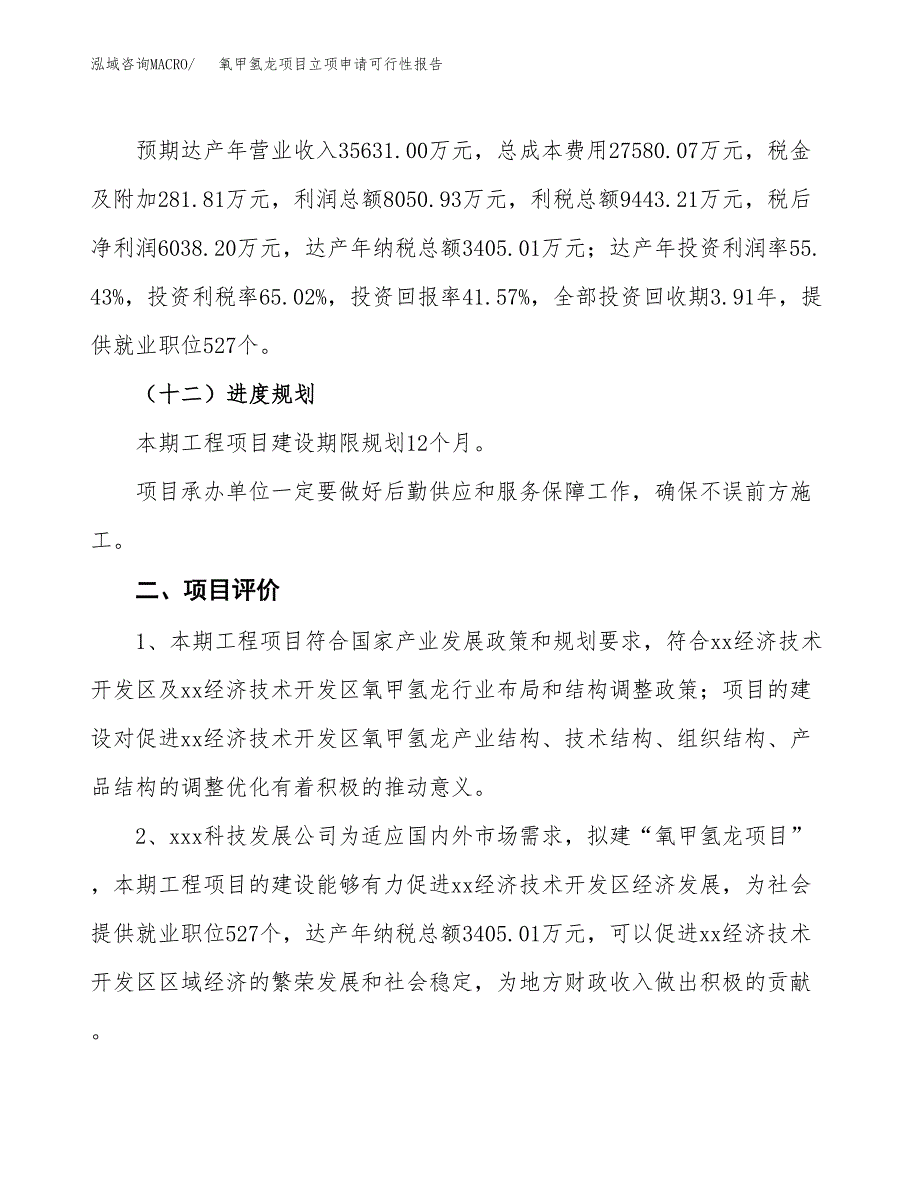 泓域咨询MACRO/　　氧甲氢龙项目立项申请可行性报告

预期达产年营业收入35631.00万元，总成本费用27580.07万元，税金及附加281.81万元，利润总额8050.93万元，利税总额9443.21万元，税后净利润6038.20万元，达产年纳税总额3405.01万元；达产年投资利润率55.43%，投资利税率65.02%，投资回报率41.57%，全部投资回收期3.91年，提供就业职位527个。

（十二）进度规划

本期工程项目建设期限规划12个月。

项目承办单位一定要做好后勤供应和服务保障工作，确保不误前方施工。

二、项目评价

1、本期工程项目符合国家产业发展政策和规划要求，符合xx经济技术开发区及xx经济技术开发区氧甲氢龙行业布局和结构调整政策；项目的建设对促进xx经济技术开发区氧甲氢龙产业结构、技术结构、组织结构、产品结构的调整优化有着积极的推动意义。

2、xxx科技发展公司为适应国内外市场需求，拟建“氧甲氢龙项目”，本期工程项目的建设能够有力促进xx经济技术开发区经济发展，为社会提供就业职位527个，达产年纳税总额3405.01万元，可以促进xx经济技术开发区区域经济的繁荣发展和社会稳定，为地方财政收入做出积极的贡献。